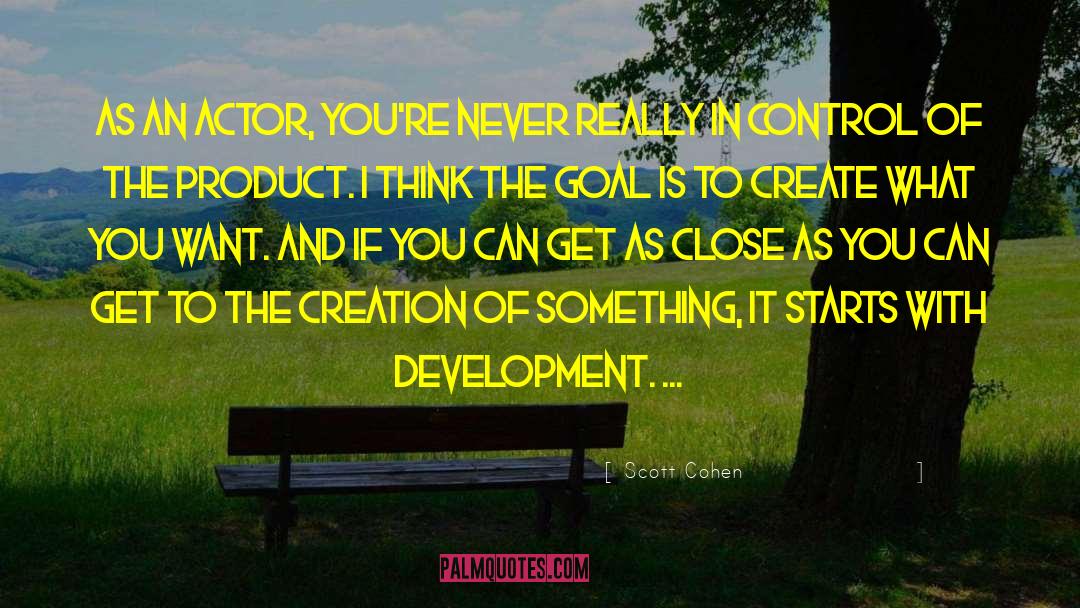 AS AN ACTOR, YOU'RE NEVER REALLY IN CONTROL OF THE PRODUCT. I THINK THE GOAL IS TO CREATE WHAT YOU WANT. AND IF YOU CAN GET AS CLOSE AS YOU CAN GET TO THE CREATION OF SOMETHING, IT STARTS WITH DEVELOPMENT. ...

[ Scott Cohen ]

PALMQUOTES.COM